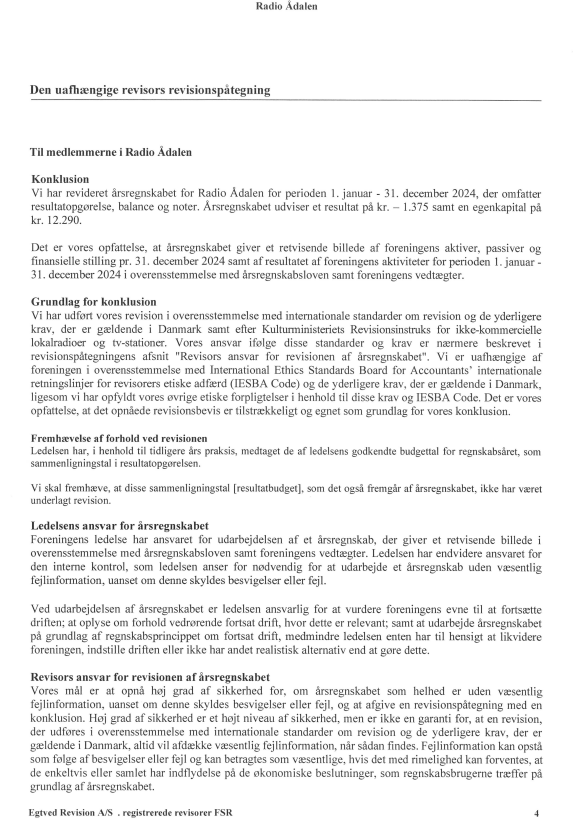 Radio Ådalen

Den uafhængige revisors revisionspåtegning

Til medlemmerne i Radio Ådalen

Konklusion
Vi har revideret årsregnskabet for Radio Ådalen for perioden 1. januar - 31. december 2024, der omfatter resultatopgørelse, balance og noter. Årsregnskabet udviser et resultat på kr. – 1.375 samt en egenkapital på kr. 12.290.

Det er vores opfattelse, at årsregnskabet giver et retvisende billede af foreningens aktiver, passiver og finansielle stilling pr. 31. december 2024 samt af resultatet af foreningens aktiviteter for perioden 1. januar - 31. december 2024 i overensstemmelse med årsregnskabsloven samt foreningens vedtægter.

Grundlag for konklusion
Vi har udført vores revision i overensstemmelse med internationale standarder om revision og de yderligere krav, der er gældende i Danmark samt efter Kulturministeriets Revisionsinstruks for ikke-kommercielle lokalradioer og tv-stationer. Vores ansvar ifølge disse standarder og krav er nærmere beskrevet i revisionspåtegningens afsnit "Revisors ansvar for revisionen af årsregnskabet". Vi er uafhængige af foreningen i overensstemmelse med International Ethics Standards Board for Accountants' internationale retningslinjer for revisorers etiske adfærd (IESBA Code) og de yderligere krav, der er gældende i Danmark, ligesom vi har opfyldt vores øvrige etiske forpligtelser i henhold til disse krav og IESBA Code. Det er vores opfattelse, at det opnåede revisionsbevis er tilstrækkeligt og egnet som grundlag for vores konklusion.

Fremhævelse af forhold ved revisionen
Ledelsen har, i henhold til tidligere års praksis, medtaget de af ledelsens godkendte budgettal for regnskabsåret, som sammenligningstal i resultatopgørelsen.

Vi skal fremhæve, at disse sammenligningstal [resultatbudget], som det også fremgår af årsregnskabet, ikke har været underlagt revision.

Ledelsens ansvar for årsregnskabet
Foreningens ledelse har ansvaret for udarbejdelsen af et årsregnskab, der giver et retvisende billede i overensstemmelse med årsregnskabsloven samt foreningens vedtægter. Ledelsen har endvidere ansvaret for den interne kontrol, som ledelsen anser for nødvendig for at udarbejde et årsregnskab uden væsentlig fejlinformation, uanset om denne skyldes besvigelser eller fejl.

Ved udarbejdelsen af årsregnskabet er ledelsen ansvarlig for at vurdere foreningens evne til at fortsætte driften; at oplyse om forhold vedrørende fortsat drift, hvor dette er relevant; samt at udarbejde årsregnskabet på grundlag af regnskabsprincippet om fortsat drift, medmindre ledelsen enten har til hensigt at likvidere foreningen, indstille driften eller ikke har andet realistisk alternativ end at gøre dette.

Revisors ansvar for revisionen af årsregnskabet
Vores mål er at opnå høj grad af sikkerhed for, om årsregnskabet som helhed er uden væsentlig fejlinformation, uanset om denne skyldes besvigelser eller fejl, og at afgive en revisionspåtegning med en konklusion. Høj grad af sikkerhed er et højt niveau af sikkerhed, men er ikke en garanti for, at en revision, der udføres i overensstemmelse med internationale standarder om revision og de yderligere krav, der er gældende i Danmark, altid vil afdække væsentlig fejlinformation, når sådan findes. Fejlinformation kan opstå som følge af besvigelser eller fejl og kan betragtes som væsentlige, hvis det med rimelighed kan forventes, at de enkeltvis eller samlet har indflydelse på de økonomiske beslutninger, som regnskabsbrugerne træffer på grundlag af årsregnskabet.

Egtved Revision A/S . registrerede revisorer FSR 4